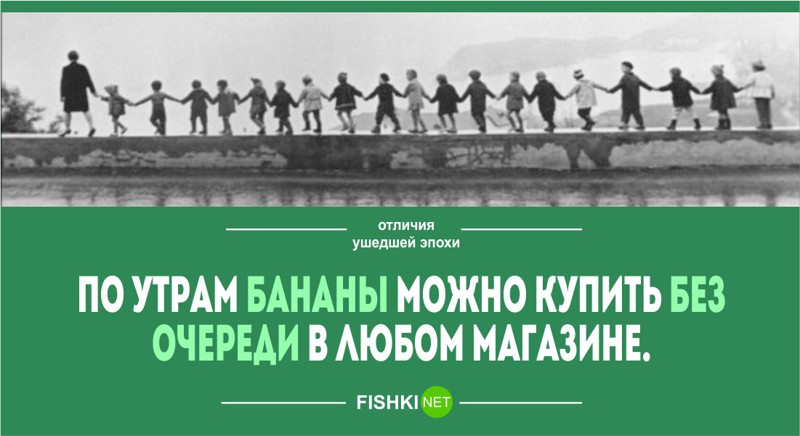 отличия
ушедшей эпохи

ПО УТРАМ БАНАНЫ МОЖНО КУПИТЬ БЕЗ ОЧЕРЕДИ В ЛЮБОМ МАГАЗИНЕ.

FISHKI NET